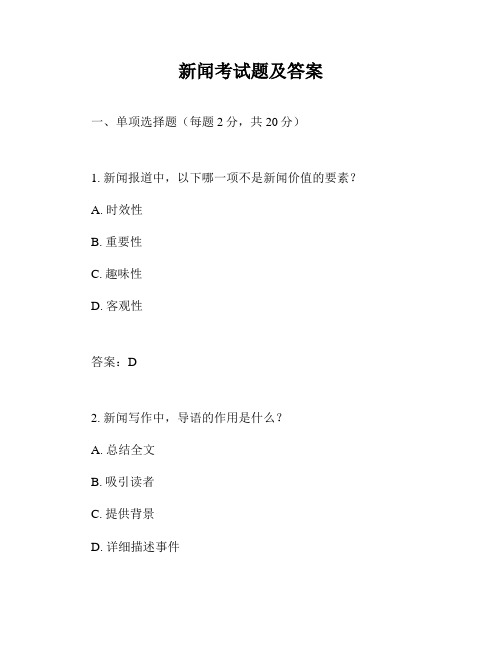 新闻考试题及答案

一、单项选择题（每题 2 分，共 20 分）

1. 新闻报道中，以下哪一项不是新闻价值的要素？

A. 时效性

B. 重要性

C. 趣味性

D. 客观性

答案：D

2. 新闻写作中，导语的作用是什么？

A. 总结全文

B. 吸引读者

C. 提供背景

D. 详细描述事件